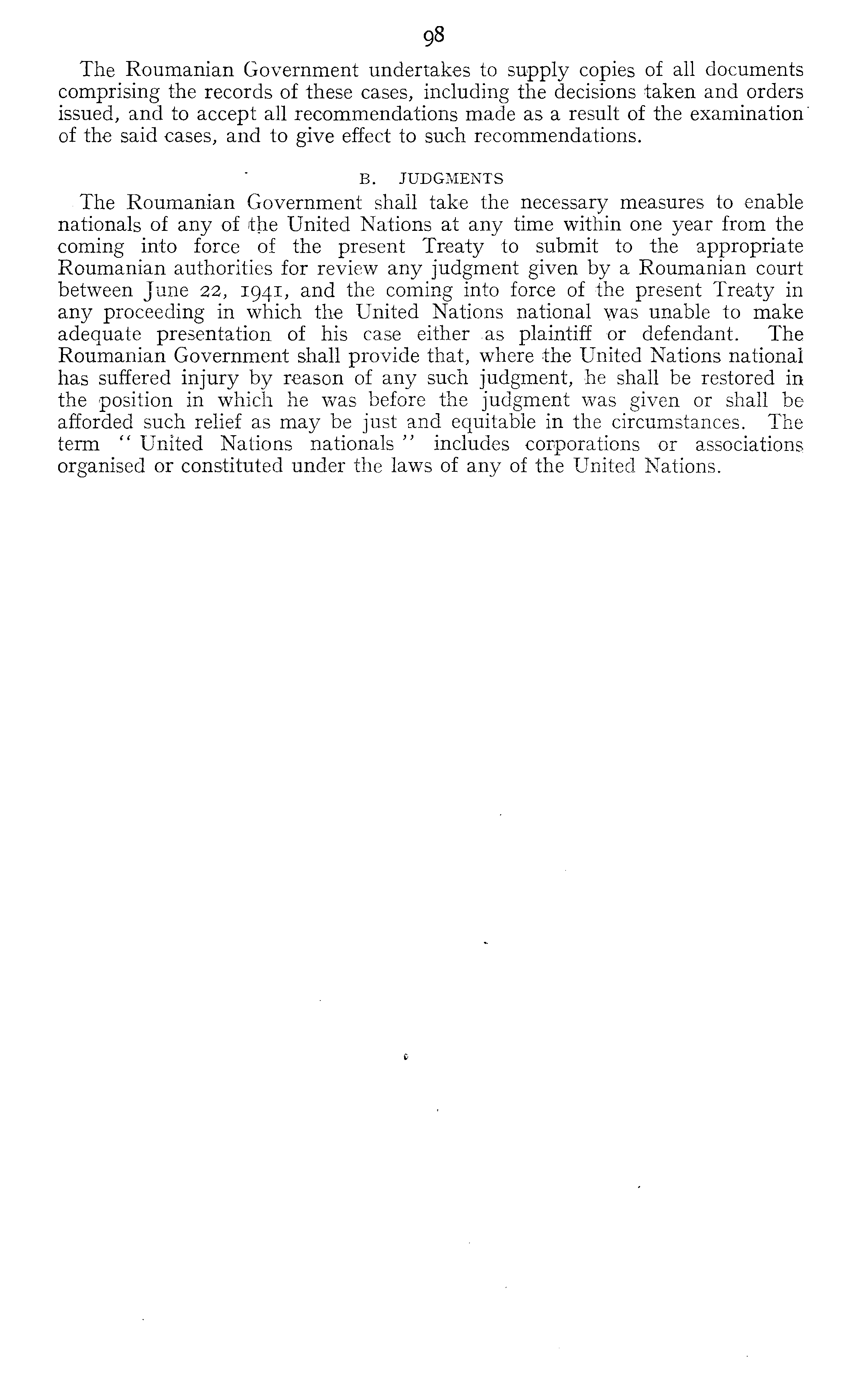 98

The Roumanian Government undertakes to supply copies of all documents comprising the records of these cases, including the decisions taken and orders issued, and to accept all recommendations made as a result of the examination of the said cases, and to give effect to such recommendations.

B. JUDGMENTS

The Roumanian Government shall take the necessary measures to enable nationals of any of the United Nations at any time within one year from the coming into force of the present Treaty to submit to the appropriate Roumanian authorities for review any judgment given by a Roumanian court between June 22, 1941, and the coming into force of the present Treaty in any proceeding in which the United Nations national was unable to make adequate presentation of his case either as plaintiff or defendant. The Roumanian Government shall provide that, where the United Nations national has suffered injury by reason of any such judgment, he shall be restored in the position in which he was before the judgment was given or shall be afforded such relief as may be just and equitable in the circumstances. The term "United Nations nationals" includes corporations or associations organised or constituted under the laws of any of the United Nations.